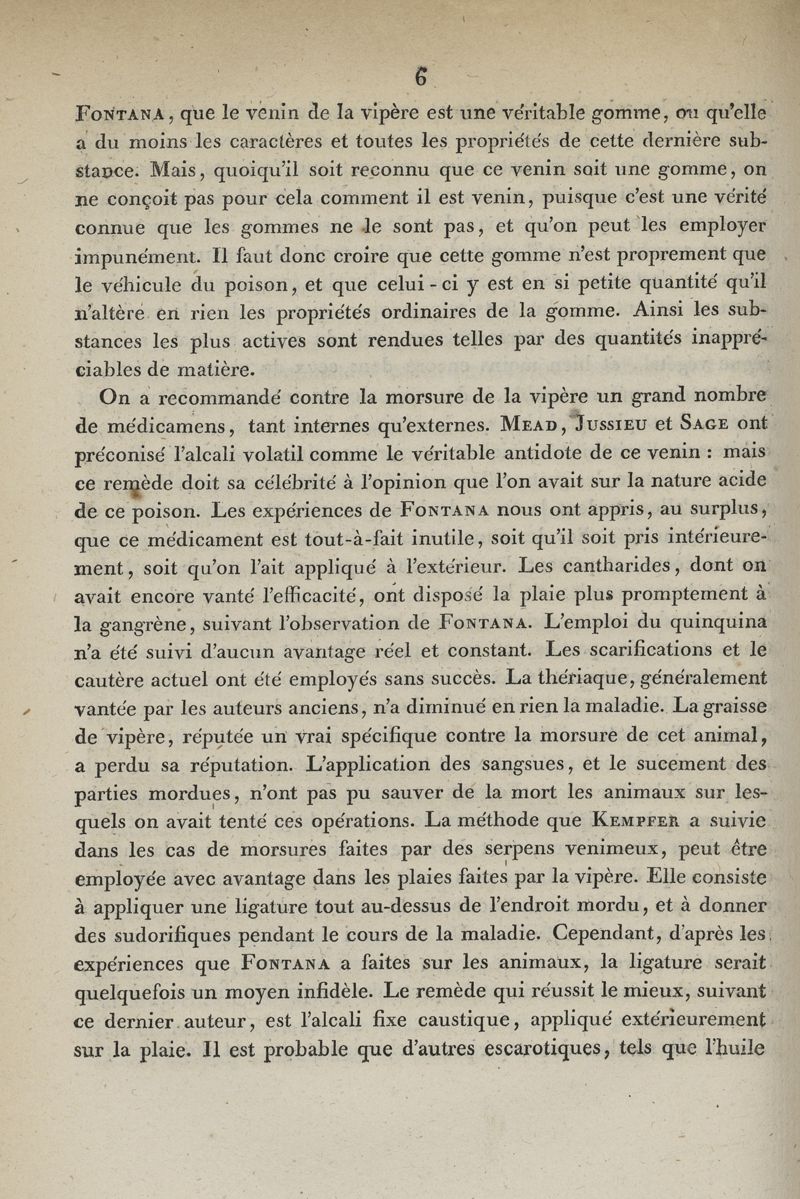 6

Fontana, que le venin de la vipère est une véritable gomme, ou qu'elle a du moins les caractères et toutes les propriétés de cette dernière substance. Mais, quoiqu'il soit reconnu que ce venin soit une gomme, on ne conçoit pas pour cela comment il est venin, puisque c'est une vérité connue que les gommes ne le sont pas, et qu'on peut les employer impunément. Il faut donc croire que cette gomme n'est proprement que le véhicule du poison, et que celui-ci y est en si petite quantité qu'il n'altère en rien les propriétés ordinaires de la gomme. Ainsi les substances les plus actives sont rendues telles par des quantités inappréciables de matière.

On a recommandé contre la morsure de la vipère un grand nombre de médicamens, tant internes qu'externes. Mead, Jussieu et Sage ont préconisé l'alcali volatil comme le véritable antidote de ce venin : mais ce remède doit sa célébrité à l'opinion que l'on avait sur la nature acide de ce poison. Les expériences de Fontana nous ont appris, au surplus, que ce médicament est tout-à-fait inutile, soit qu'il soit pris intérieurement, soit qu'on l'ait appliqué à l'extérieur. Les cantharides, dont on avait encore vanté l'efficacité, ont disposé la plaie plus promptement à la gangrène, suivant l'observation de Fontana. L'emploi du quinquina n'a été suivi d'aucun avantage réel et constant. Les scarifications et le cautère actuel ont été employés sans succès. La thériaque, généralement vantée par les auteurs anciens, n'a diminué en rien la maladie. La graisse de vipère, réputée un vrai spécifique contre la morsure de cet animal, a perdu sa réputation. L'application des sangsues, et le sucement des parties mordues, n'ont pas pu sauver de la mort les animaux sur lesquels on avait tenté ces opérations. La méthode que Kempfer a suivie dans les cas de morsures faites par des serpens venimeux, peut être employée avec avantage dans les plaies faites par la vipère. Elle consiste à appliquer une ligature tout au-dessus de l'endroit mordu, et à donner des sudorifiques pendant le cours de la maladie. Cependant, d'après les expériences que Fontana a faites sur les animaux, la ligature serait quelquefois un moyen infidèle. Le remède qui réussit le mieux, suivant ce dernier auteur, est l'alcali fixe caustique, appliqué extérieurement sur la plaie. Il est probable que d'autres escarotiques, tels que l'huile